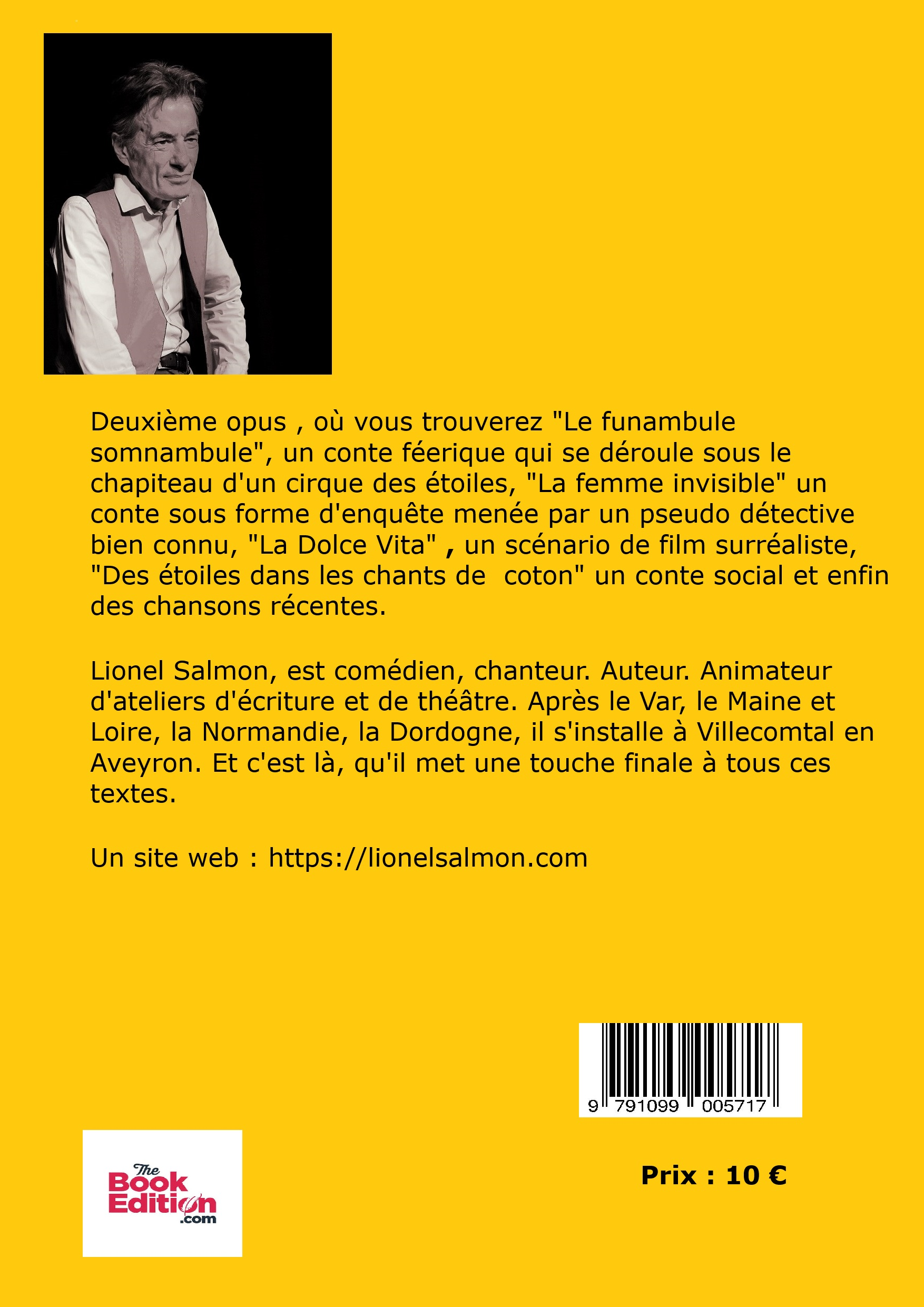 Deuxième opus , où vous trouverez "Le funambule somnambule", un conte féerique qui se déroule sous le chapiteau d'un cirque des étoiles, "La femme invisible" un conte sous forme d'enquête menée par un pseudo détective bien connu, "La Dolce Vita" , un scénario de film surréaliste, "Des étoiles dans les chants de  coton" un conte social et enfin des chansons récentes.

Lionel Salmon, est comédien, chanteur. Auteur. Animateur d'ateliers d'écriture et de théâtre. Après le Var, le Maine et Loire, la Normandie, la Dordogne, il s'installe à Villecomtal en Aveyron. Et c'est là, qu'il met une touche finale à tous ces textes.

Un site web : https://lionelsalmon.com

9 791099 005717

The
Book
Edition
.com

Prix : 10 €